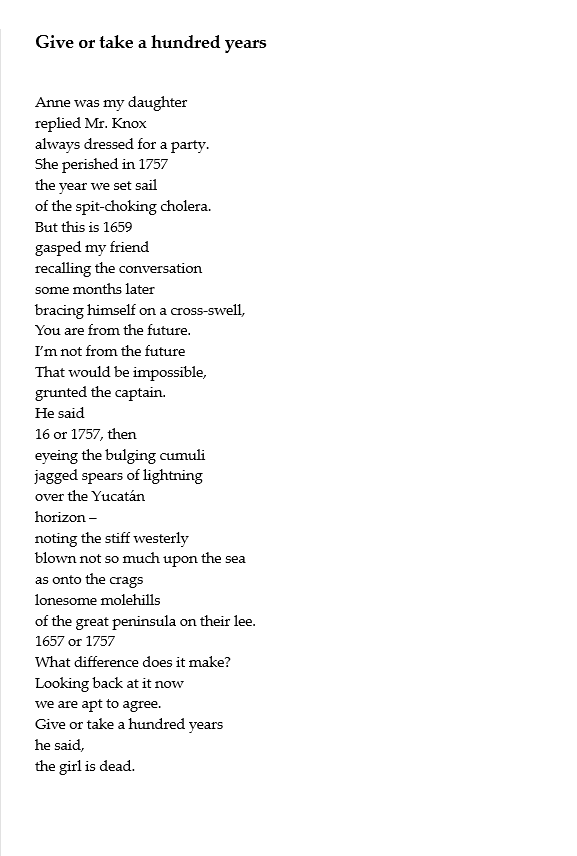 Give or take a hundred years

Anne was my daughter
replied Mr. Knox
always dressed for a party.
She perished in 1757
the year we set sail
of the spit-choking cholera.
But this is 1659
gasped my friend
recalling the conversation
some months later
bracing himself on a cross-swell,
You are from the future.
I'm not from the future
That would be impossible,
grunted the captain.
He said
16 or 1757, then
eyeing the bulging cumuli
jagged spears of lightning
over the Yucatán
horizon –
noting the stiff westerly
blown not so much upon the sea
as onto the crags
lonesome molehills
of the great peninsula on their lee.
1657 or 1757
What difference does it make?
Looking back at it now
we are apt to agree.
Give or take a hundred years
he said,
the girl is dead.